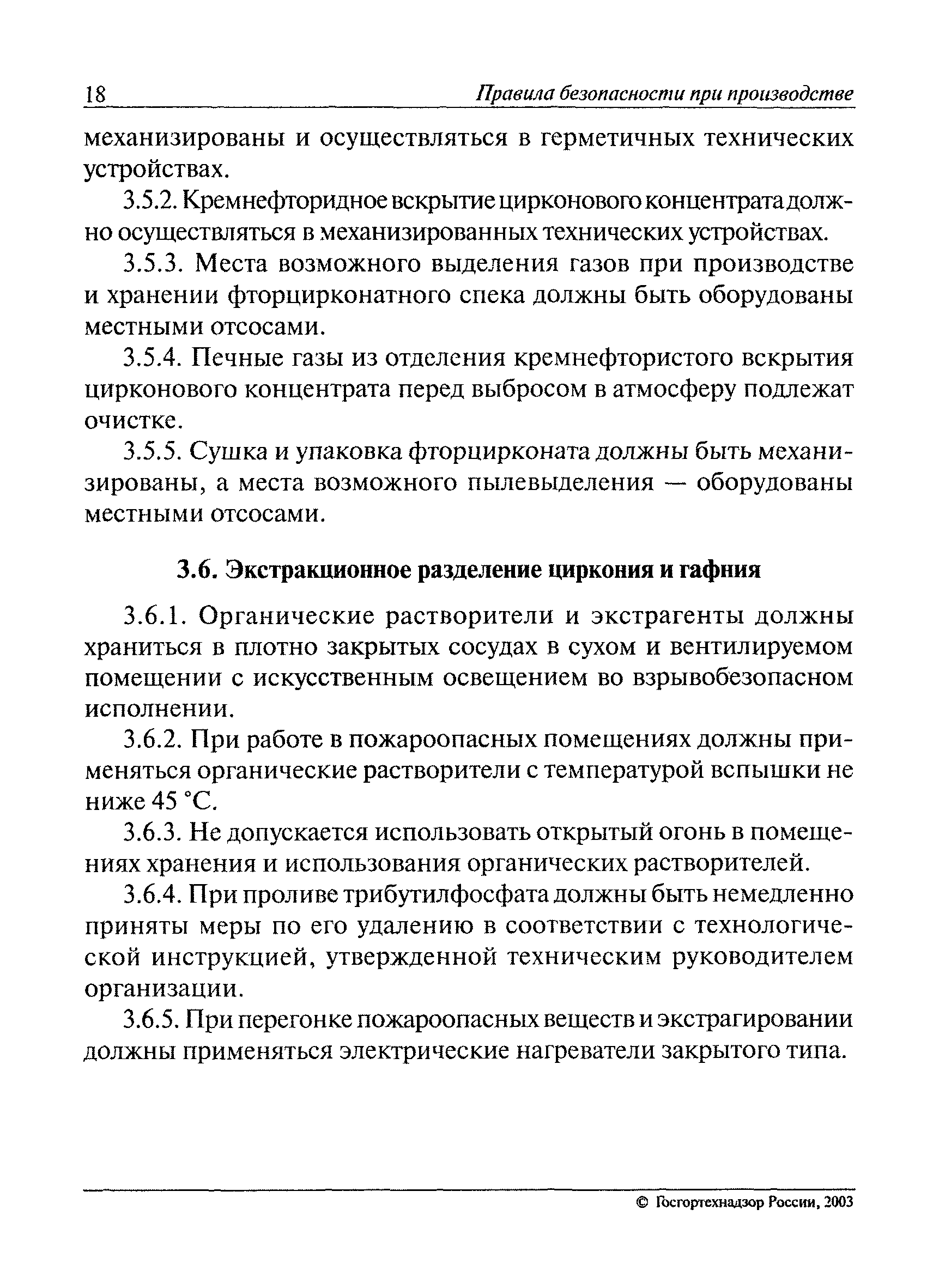 18 Правила безопасности при производстве

механизированы и осуществляться в герметичных технических устройствах.

3.5.2. Кремнефторидное вскрытие цирконового концентрата должно осуществляться в механизированных технических устройствах.

3.5.3. Места возможного выделения газов при производстве и хранении фторцирконатного спека должны быть оборудованы местными отсосами.

3.5.4. Печные газы из отделения кремнефтористого вскрытия цирконового концентрата перед выбросом в атмосферу подлежат очистке.

3.5.5. Сушка и упаковка фторцирконата должны быть механизированы, а места возможного пылевыделения — оборудованы местными отсосами.

3.6. Экстракционное разделение циркония и гафния

3.6.1. Органические растворители и экстрагенты должны храниться в плотно закрытых сосудах в сухом и вентилируемом помещении с искусственным освещением во взрывобезопасном исполнении.

3.6.2. При работе в пожароопасных помещениях должны применяться органические растворители с температурой вспышки не ниже 45 °С.

3.6.3. Не допускается использовать открытый огонь в помещениях хранения и использования органических растворителей.

3.6.4. При проливе трибутилфосфата должны быть немедленно приняты меры по его удалению в соответствии с технологической инструкцией, утвержденной техническим руководителем организации.

3.6.5. При перегонке пожароопасных веществ и экстрагировании должны применяться электрические нагреватели закрытого типа.

© Госгортехнадзор России, 2003